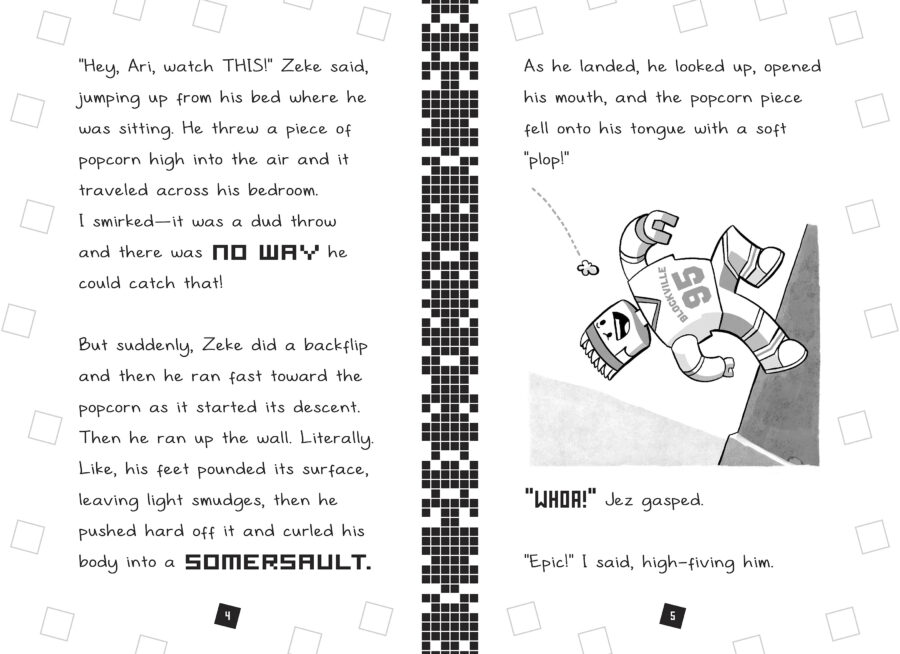 "Hey, Ari, watch THIS!" Zeke said, jumping up from his bed where he was sitting. He threw a piece of popcorn high into the air and it traveled across his bedroom.
I smirked—it was a dud throw and there was NO WAY he could catch that!

But suddenly, Zeke did a backflip and then he ran fast toward the popcorn as it started its descent. Then he ran up the wall. Literally. Like, his feet pounded its surface, leaving light smudges, then he pushed hard off it and curled his body into a SOMERSAULT.

4

As he landed, he looked up, opened his mouth, and the popcorn piece fell onto his tongue with a soft "plop!"

BLOCKVILLE 95

"WHOA!" Jez gasped.

"Epic!" I said, high-fiving him.

5